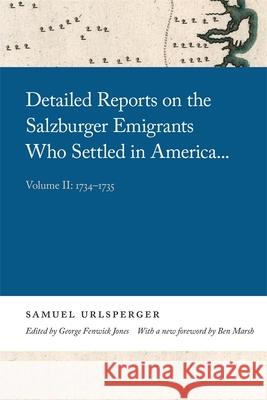 Detailed Reports on the Salzburger Emigrants Who Settled in America...

Volume II: 1734–1735

SAMUEL URLSPERGER

Edited by George Fenwick Jones With a new foreword by Ben Marsh

Kraina Książek